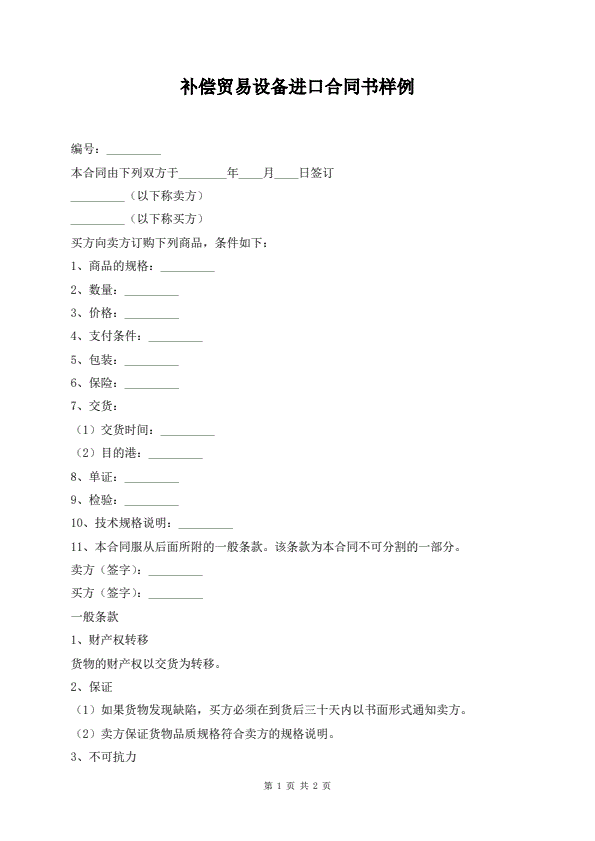 补偿贸易设备进口合同书样例

编号：_________

本合同由下列双方于________年____月____日签订

_________（以下称卖方）

_________（以下称买方）

买方向卖方订购下列商品，条件如下：

1、商品的规格：_________

2、数量：_________

3、价格：_________

4、支付条件：_________

5、包装：_________

6、保险：_________

7、交货：

（1）交货时间：_________

（2）目的港：_________

8、单证：_________

9、检验：_________

10、技术规格说明：_________

11、本合同服从后面所附的一般条款。该条款为本合同不可分割的一部分。

卖方（签字）：_________

买方（签字）：_________

一般条款

1、财产权转移

货物的财产权以交货为转移。

2、保证

（1）如果货物发现缺陷，买方必须在到货后三十天内以书面形式通知卖方。

（2）卖方保证货物品质规格符合卖方的规格说明。

3、不可抗力

第 1 页 共 2 页